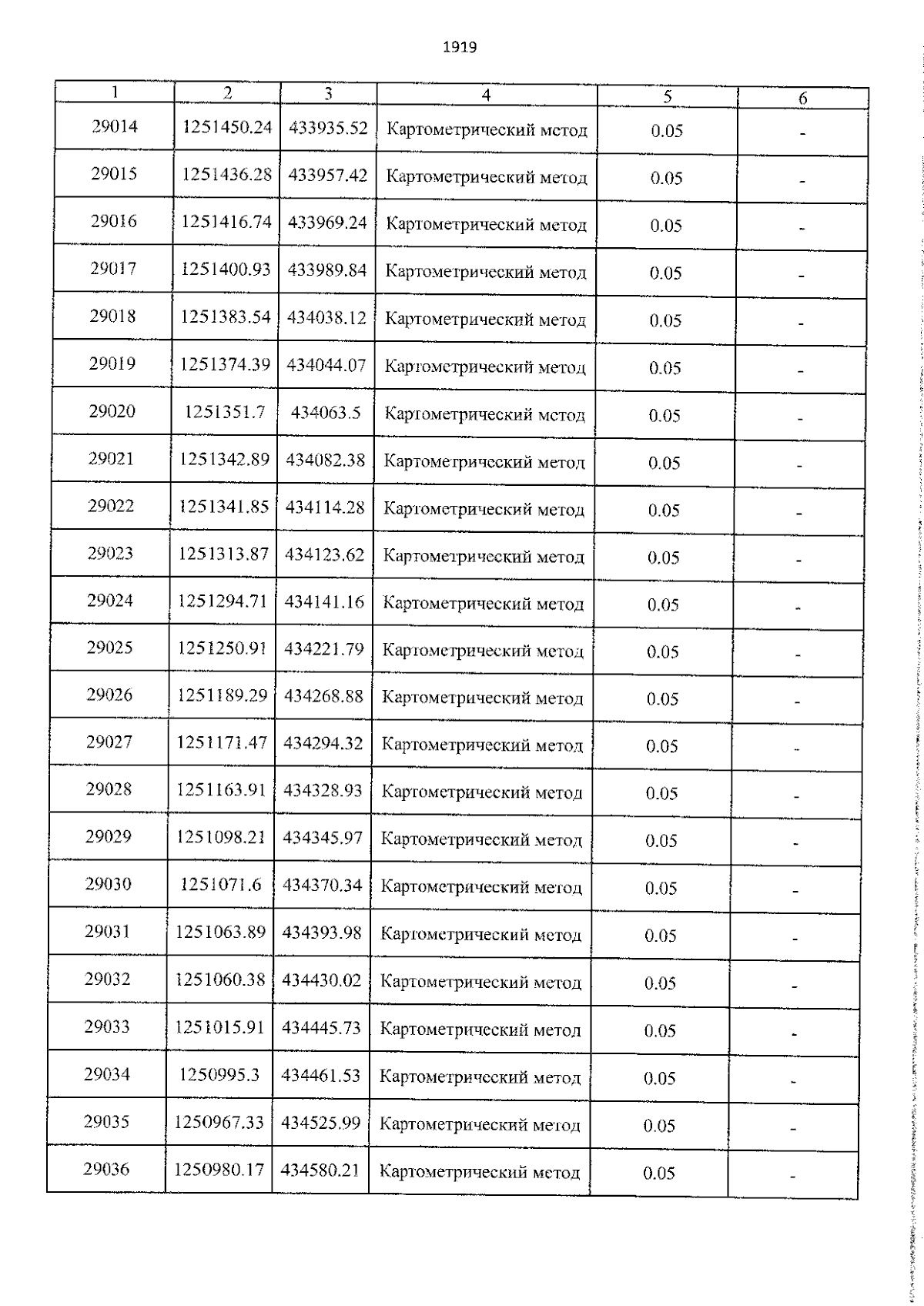 1919

| 1 | 2 | 3 | 4 | 5 | 6 |
|---|---|---|---|---|---|
| 29014 | 1251450.24 | 433935.52 | Картометрический метод | 0.05 | - |
| 29015 | 1251436.28 | 433957.42 | Картометрический метод | 0.05 | - |
| 29016 | 1251416.74 | 433969.24 | Картометрический метод | 0.05 | - |
| 29017 | 1251400.93 | 433989.84 | Картометрический метод | 0.05 | - |
| 29018 | 1251383.54 | 434038.12 | Картометрический метод | 0.05 | - |
| 29019 | 1251374.39 | 434044.07 | Картометрический метод | 0.05 | - |
| 29020 | 1251351.7 | 434063.5 | Картометрический метод | 0.05 | - |
| 29021 | 1251342.89 | 434082.38 | Картометрический метод | 0.05 | - |
| 29022 | 1251341.85 | 434114.28 | Картометрический метод | 0.05 | - |
| 29023 | 1251313.87 | 434123.62 | Картометрический метод | 0.05 | - |
| 29024 | 1251294.71 | 434141.16 | Картометрический метод | 0.05 | - |
| 29025 | 1251250.91 | 434221.79 | Картометрический метод | 0.05 | - |
| 29026 | 1251189.29 | 434268.88 | Картометрический метод | 0.05 | - |
| 29027 | 1251171.47 | 434294.32 | Картометрический метод | 0.05 | - |
| 29028 | 1251163.91 | 434328.93 | Картометрический метод | 0.05 | - |
| 29029 | 1251098.21 | 434345.97 | Картометрический метод | 0.05 | - |
| 29030 | 1251071.6 | 434370.34 | Картометрический метод | 0.05 | - |
| 29031 | 1251063.89 | 434393.98 | Картометрический метод | 0.05 | - |
| 29032 | 1251060.38 | 434430.02 | Картометрический метод | 0.05 | - |
| 29033 | 1251015.91 | 434445.73 | Картометрический метод | 0.05 | - |
| 29034 | 1250995.3 | 434461.53 | Картометрический метод | 0.05 | - |
| 29035 | 1250967.33 | 434525.99 | Картометрический метод | 0.05 | - |
| 29036 | 1250980.17 | 434580.21 | Картометрический метод | 0.05 | - |